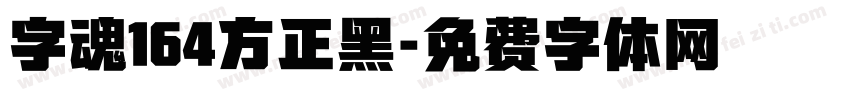 字魂164方正黑-免费字体网